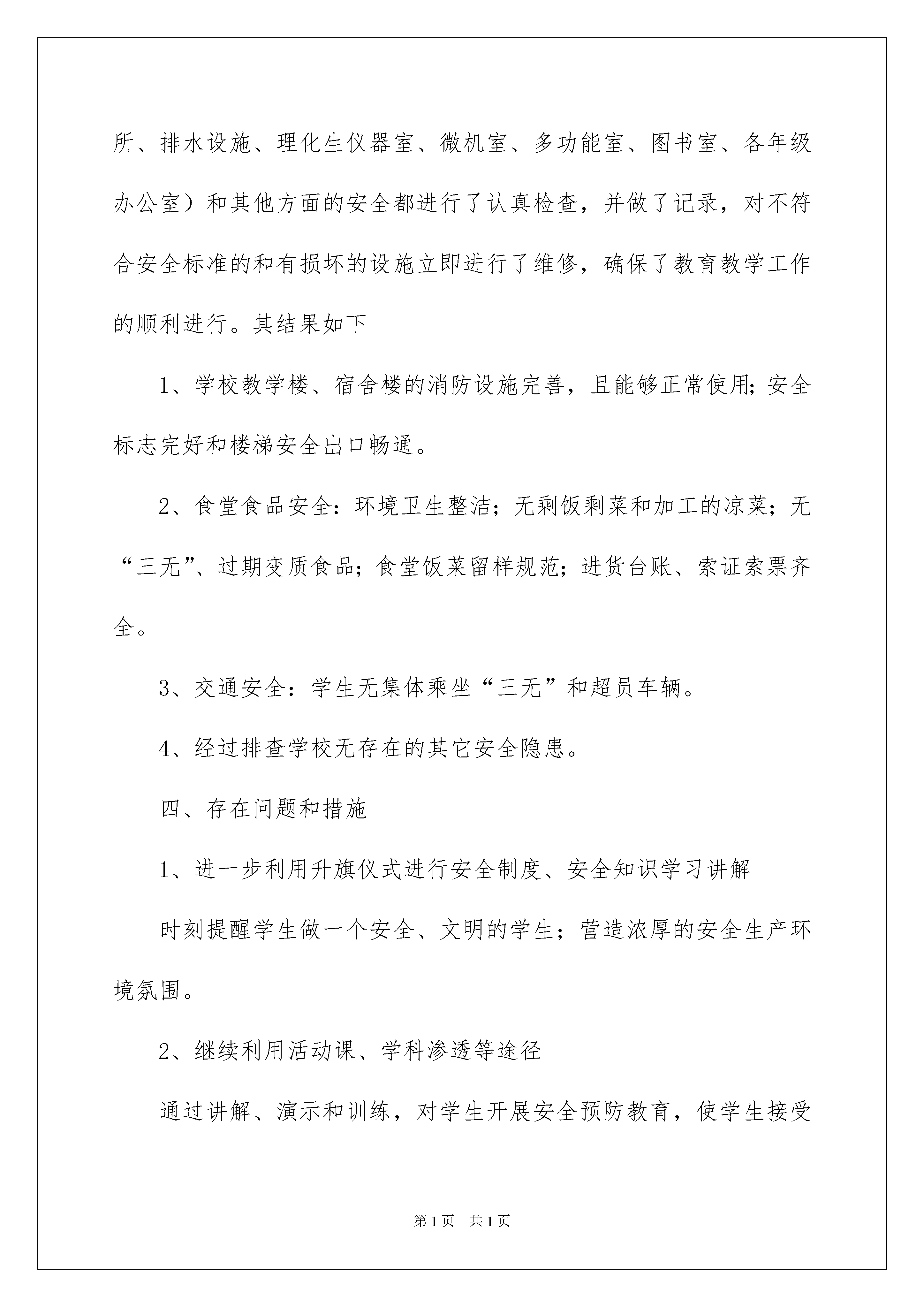 所、排水设施、理化生仪器室、微机室、多功能室、图书室、各年级办公室）和其他方面的安全都进行了认真检查，并做了记录，对不符合安全标准的和有损坏的设施立即进行了维修，确保了教育教学工作的顺利进行。其结果如下

1、学校教学楼、宿舍楼的消防设施完善，且能够正常使用;安全标志完好和楼梯安全出口畅通。

2、食堂食品安全：环境卫生整洁；无剩饭剩菜和加工的凉菜；无“三无”、过期变质食品；食堂饭菜留样规范；进货台账、索证索票齐全。

3、交通安全：学生无集体乘坐“三无”和超员车辆。

4、经过排查学校无存在的其它安全隐患。

四、存在问题和措施

1、进一步利用升旗仪式进行安全制度、安全知识学习讲解

时刻提醒学生做一个安全、文明的学生；营造浓厚的安全生产环境氛围。

2、继续利用活动课、学科渗透等途径

通过讲解、演示和训练，对学生开展安全预防教育，使学生接受

第1页 共1页